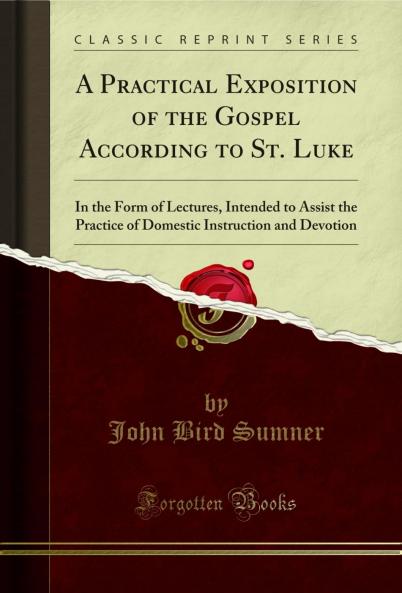 CLASSIC REPRINT SERIES

A Practical Exposition of the Gospel According to St. Luke

In the Form of Lectures, Intended to Assist the Practice of Domestic Instruction and Devotion

by
John Bird Sumner

Forgotten Books